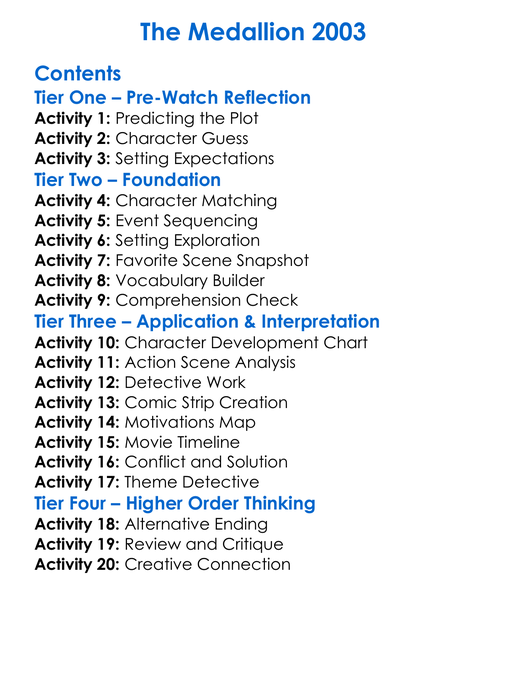 The Medallion 2003

Contents

Tier One – Pre-Watch Reflection
Activity 1: Predicting the Plot
Activity 2: Character Guess
Activity 3: Setting Expectations

Tier Two – Foundation
Activity 4: Character Matching
Activity 5: Event Sequencing
Activity 6: Setting Exploration
Activity 7: Favorite Scene Snapshot
Activity 8: Vocabulary Builder
Activity 9: Comprehension Check

Tier Three – Application & Interpretation
Activity 10: Character Development Chart
Activity 11: Action Scene Analysis
Activity 12: Detective Work
Activity 13: Comic Strip Creation
Activity 14: Motivations Map
Activity 15: Movie Timeline
Activity 16: Conflict and Solution
Activity 17: Theme Detective

Tier Four – Higher Order Thinking
Activity 18: Alternative Ending
Activity 19: Review and Critique
Activity 20: Creative Connection